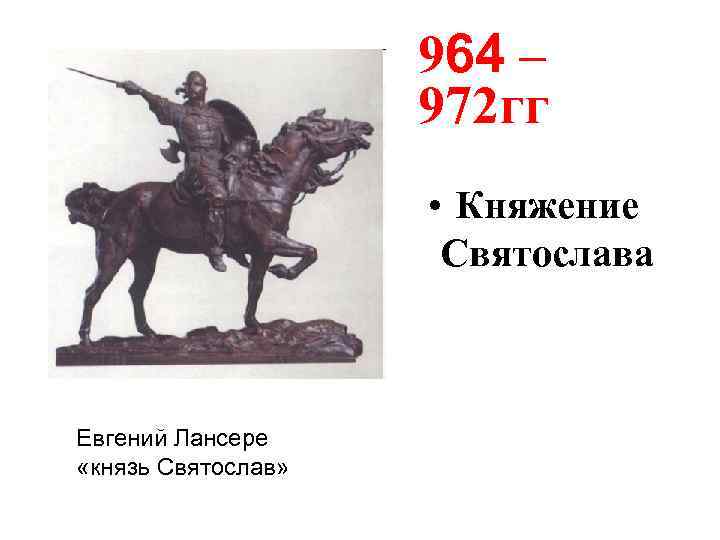 964 – 972гг

• Княжение Святослава

Евгений Лансере
«князь Святослав»